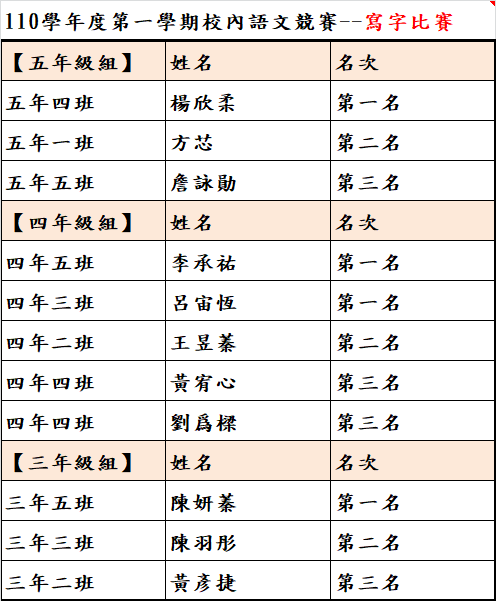 110學年度第一學期校內語文競賽--寫字比賽

| 【五年級組】 | 姓名 | 名次 |
|---|---|---|
| 五年四班 | 楊欣柔 | 第一名 |
| 五年一班 | 方芯 | 第二名 |
| 五年五班 | 詹詠勛 | 第三名 |
| 【四年級組】 | 姓名 | 名次 |
| 四年五班 | 李承祐 | 第一名 |
| 四年三班 | 呂宙恆 | 第一名 |
| 四年二班 | 王昱蓁 | 第二名 |
| 四年四班 | 黃宥心 | 第三名 |
| 四年四班 | 劉爲樑 | 第三名 |
| 【三年級組】 | 姓名 | 名次 |
| 三年五班 | 陳妍蓁 | 第一名 |
| 三年三班 | 陳羽彤 | 第二名 |
| 三年二班 | 黃彥捷 | 第三名 |